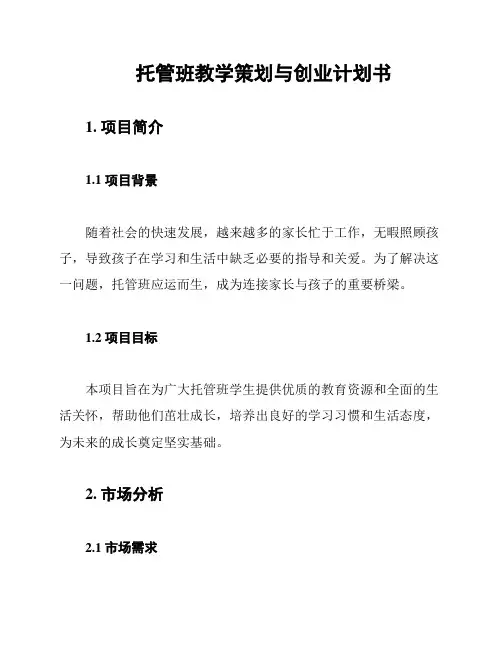 托管班教学策划与创业计划书

1. 项目简介

1.1 项目背景

随着社会的快速发展，越来越多的家长忙于工作，无暇照顾孩子，导致孩子在学习和生活中缺乏必要的指导和关爱。为了解决这一问题，托管班应运而生，成为连接家长与孩子的重要桥梁。

1.2 项目目标

本项目旨在为广大托管班学生提供优质的教育资源和全面的生活关怀，帮助他们茁壮成长，培养出良好的学习习惯和生活态度，为未来的成长奠定坚实基础。

2. 市场分析

2.1 市场需求